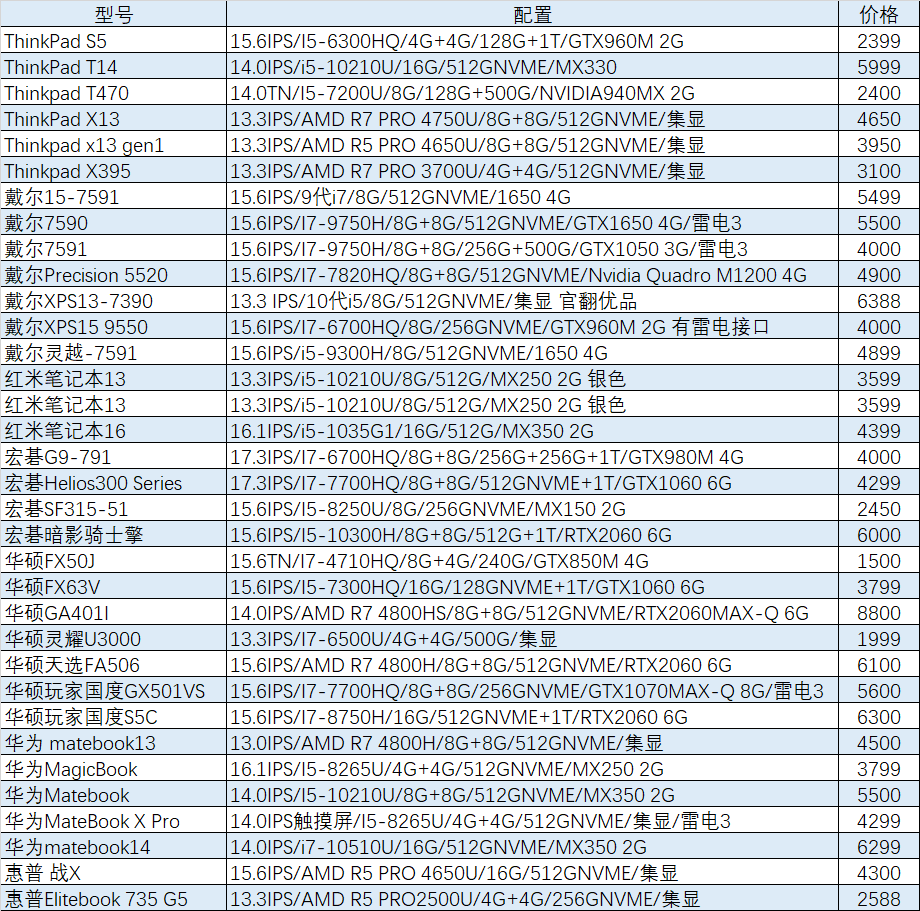 | 型号 | 配置 | 价格 |
|---|---|---|
| ThinkPad S5 | 15.6IPS/I5-6300HQ/4G+4G/128G+1T/GTX960M 2G | 2399 |
| ThinkPad T14 | 14.0IPS/i5-10210U/16G/512GNVME/MX330 | 5999 |
| Thinkpad T470 | 14.0TN/I5-7200U/8G/128G+500G/NVIDIA940MX 2G | 2400 |
| ThinkPad X13 | 13.3IPS/AMD R7 PRO 4750U/8G+8G/512GNVME/集显 | 4650 |
| Thinkpad x13 gen1 | 13.3IPS/AMD R5 PRO 4650U/8G+8G/512GNVME/集显 | 3950 |
| Thinkpad X395 | 13.3IPS/AMD R7 PRO 3700U/4G+4G/512GNVME/集显 | 3100 |
| 戴尔15-7591 | 15.6IPS/9代i7/8G/512GNVME/1650 4G | 5499 |
| 戴尔7590 | 15.6IPS/I7-9750H/8G+8G/512GNVME/GTX1650 4G/雷电3 | 5500 |
| 戴尔7591 | 15.6IPS/I7-9750H/8G+8G/256G+500G/GTX1050 3G/雷电3 | 4000 |
| 戴尔Precision 5520 | 15.6IPS/I7-7820HQ/8G+8G/512GNVME/Nvidia Quadro M1200 4G | 4900 |
| 戴尔XPS13-7390 | 13.3 IPS/10代i5/8G/512GNVME/集显 官翻优品 | 6388 |
| 戴尔XPS15 9550 | 15.6IPS/I7-6700HQ/8G/256GNVME/GTX960M 2G 有雷电接口 | 4000 |
| 戴尔灵越-7591 | 15.6IPS/i5-9300H/8G/512GNVME/1650 4G | 4899 |
| 红米笔记本13 | 13.3IPS/i5-10210U/8G/512G/MX250 2G 银色 | 3599 |
| 红米笔记本13 | 13.3IPS/i5-10210U/8G/512G/MX250 2G 银色 | 3599 |
| 红米笔记本16 | 16.1IPS/i5-1035G1/16G/512G/MX350 2G | 4399 |
| 宏基G9-791 | 17.3IPS/I7-6700HQ/8G+8G/256G+256G+1T/GTX980M 4G | 4000 |
| 宏基Helios300 Series | 17.3IPS/I7-7700HQ/8G+8G/512GNVME+1T/GTX1060 6G | 4299 |
| 宏基SF315-51 | 15.6IPS/I5-8250U/8G/256GNVME/MX150 2G | 2450 |
| 宏基暗影骑士擎 | 15.6IPS/I5-10300H/8G+8G/512G+1T/RTX2060 6G | 6000 |
| 华硕FX50J | 15.6TN/I7-4710HQ/8G+4G/240G/GTX850M 4G | 1500 |
| 华硕FX63V | 15.6IPS/I5-7300HQ/16G/128GNVME+1T/GTX1060 6G | 3799 |
| 华硕GA401I | 14.0IPS/AMD R7 4800HS/8G+8G/512GNVME/RTX2060MAX-Q 6G | 8800 |
| 华硕灵耀U3000 | 13.3IPS/I7-6500U/4G+4G/500G/集显 | 1999 |
| 华硕天选FA506 | 15.6IPS/AMD R7 4800H/8G+8G/512GNVME/RTX2060 6G | 6100 |
| 华硕玩家国度GX501VS | 15.6IPS/I7-7700HQ/8G+8G/256GNVME/GTX1070MAX-Q 8G/雷电3 | 5600 |
| 华硕玩家国度S5C | 15.6IPS/I7-8750H/16G/512GNVME+1T/RTX2060 6G | 6300 |
| 华为 matebook13 | 13.0IPS/AMD R7 4800H/8G+8G/512GNVME/集显 | 4500 |
| 华为MagicBook | 16.1IPS/I5-8265U/4G+4G/512GNVME/MX250 2G | 3799 |
| 华为Matebook | 14.0IPS/I5-10210U/8G+8G/512GNVME/MX350 2G | 5500 |
| 华为MateBook X Pro | 14.0IPS触摸屏/I5-8265U/4G+4G/512GNVME/集显/雷电3 | 4299 |
| 华为matebook14 | 14.0IPS/i7-10510U/16G/512GNVME/MX350 2G | 6299 |
| 惠普 战X | 15.6IPS/AMD R5 PRO 4650U/16G/512GNVME/集显 | 4300 |
| 惠普Elitebook 735 G5 | 13.3IPS/AMD R5 PRO2500U/4G+4G/256GNVME/集显 | 2588 |